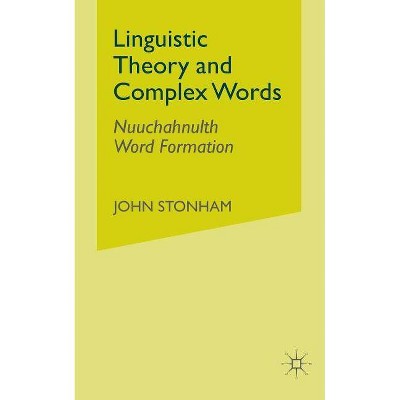 Linguistic Theory and Complex Words

Nuuchahnulth Word Formation

JOHN STONHAM